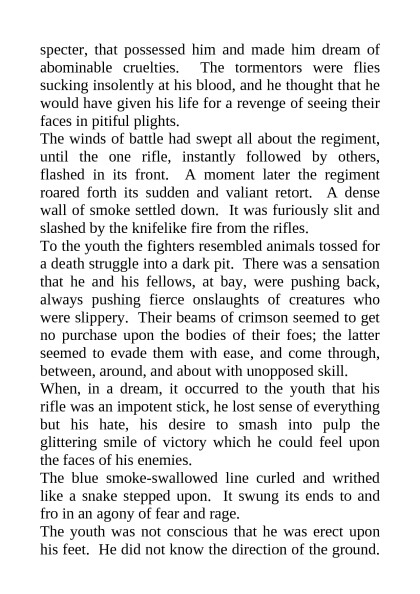 specter, that possessed him and made him dream of abominable cruelties. The tormentors were flies sucking insolently at his blood, and he thought that he would have given his life for a revenge of seeing their faces in pitiful plights.
The winds of battle had swept all about the regiment, until the one rifle, instantly followed by others, flashed in its front. A moment later the regiment roared forth its sudden and valiant retort. A dense wall of smoke settled down. It was furiously slit and slashed by the knifelike fire from the rifles.
To the youth the fighters resembled animals tossed for a death struggle into a dark pit. There was a sensation that he and his fellows, at bay, were pushing back, always pushing fierce onslaughts of creatures who were slippery. Their beams of crimson seemed to get no purchase upon the bodies of their foes; the latter seemed to evade them with ease, and come through, between, around, and about with unopposed skill.
When, in a dream, it occurred to the youth that his rifle was an impotent stick, he lost sense of everything but his hate, his desire to smash into pulp the glittering smile of victory which he could feel upon the faces of his enemies.
The blue smoke-swallowed line curled and writhed like a snake stepped upon. It swung its ends to and fro in an agony of fear and rage.
The youth was not conscious that he was erect upon his feet. He did not know the direction of the ground.